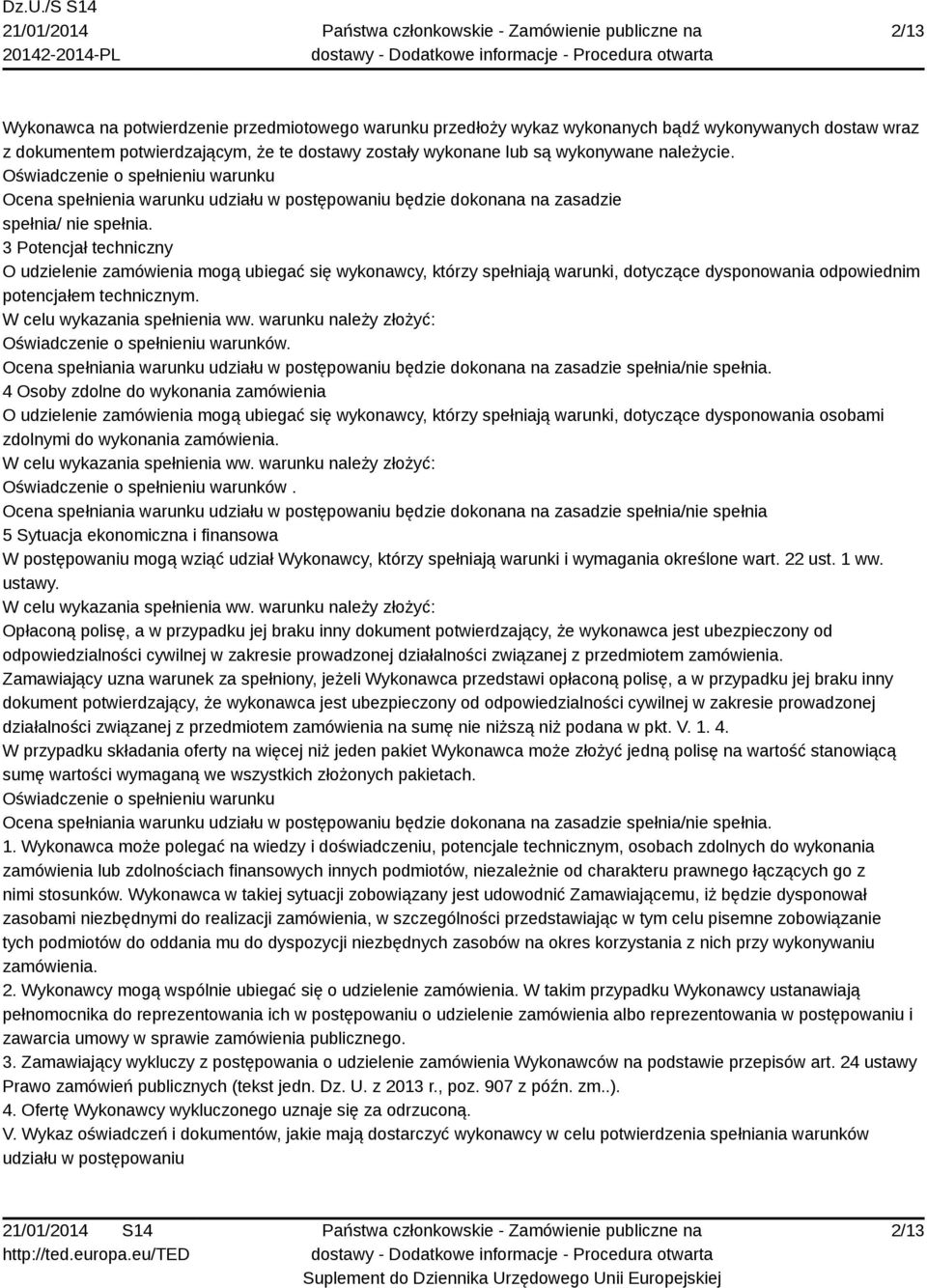 Dz.U./S S14
21/01/2014
20142-2014-PL

Państwa członkowskie - Zamówienie publiczne na dostawy - Dodatkowe informacje - Procedura otwarta

2/13

Wykonawca na potwierdzenie przedmiotowego warunku przedłoży wykaz wykonanych bądź wykonywanych dostaw wraz z dokumentem potwierdzającym, że te dostawy zostały wykonane lub są wykonywane należycie.
Oświadczenie o spełnieniu warunku
Ocena spełnienia warunku udziału w postępowaniu będzie dokonana na zasadzie spełnia/ nie spełnia.
3 Potencjał techniczny
O udzielenie zamówienia mogą ubiegać się wykonawcy, którzy spełniają warunki, dotyczące dysponowania odpowiednim potencjałem technicznym.
W celu wykazania spełnienia ww. warunku należy złożyć:
Oświadczenie o spełnieniu warunków.
Ocena spełniania warunku udziału w postępowaniu będzie dokonana na zasadzie spełnia/nie spełnia.
4 Osoby zdolne do wykonania zamówienia
O udzielenie zamówienia mogą ubiegać się wykonawcy, którzy spełniają warunki, dotyczące dysponowania osobami zdolnymi do wykonania zamówienia.
W celu wykazania spełnienia ww. warunku należy złożyć:
Oświadczenie o spełnieniu warunków .
Ocena spełniania warunku udziału w postępowaniu będzie dokonana na zasadzie spełnia/nie spełnia
5 Sytuacja ekonomiczna i finansowa
W postępowaniu mogą wziąć udział Wykonawcy, którzy spełniają warunki i wymagania określone wart. 22 ust. 1 ww. ustawy.
W celu wykazania spełnienia ww. warunku należy złożyć:
Opłaconą polisę, a w przypadku jej braku inny dokument potwierdzający, że wykonawca jest ubezpieczony od odpowiedzialności cywilnej w zakresie prowadzonej działalności związanej z przedmiotem zamówienia.
Zamawiający uzna warunek za spełniony, jeżeli Wykonawca przedstawi opłaconą polisę, a w przypadku jej braku inny dokument potwierdzający, że wykonawca jest ubezpieczony od odpowiedzialności cywilnej w zakresie prowadzonej działalności związanej z przedmiotem zamówienia na sumę nie niższą niż podana w pkt. V. 1. 4.
W przypadku składania oferty na więcej niż jeden pakiet Wykonawca może złożyć jedną polisę na wartość stanowiącą sumę wartości wymaganą we wszystkich złożonych pakietach.
Oświadczenie o spełnieniu warunku
Ocena spełniania warunku udziału w postępowaniu będzie dokonana na zasadzie spełnia/nie spełnia.
1. Wykonawca może polegać na wiedzy i doświadczeniu, potencjale technicznym, osobach zdolnych do wykonania zamówienia lub zdolnościach finansowych innych podmiotów, niezależnie od charakteru prawnego łączących go z nimi stosunków. Wykonawca w takiej sytuacji zobowiązany jest udowodnić Zamawiającemu, iż będzie dysponował zasobami niezbędnymi do realizacji zamówienia, w szczególności przedstawiając w tym celu pisemne zobowiązanie tych podmiotów do oddania mu do dyspozycji niezbędnych zasobów na okres korzystania z nich przy wykonywaniu zamówienia.
2. Wykonawcy mogą wspólnie ubiegać się o udzielenie zamówienia. W takim przypadku Wykonawcy ustanawiają pełnomocnika do reprezentowania ich w postępowaniu o udzielenie zamówienia albo reprezentowania w postępowaniu i zawarcia umowy w sprawie zamówienia publicznego.
3. Zamawiający wykluczy z postępowania o udzielenie zamówienia Wykonawców na podstawie przepisów art. 24 ustawy Prawo zamówień publicznych (tekst jedn. Dz. U. z 2013 r., poz. 907 z późn. zm..).
4. Ofertę Wykonawcy wykluczonego uznaje się za odrzuconą.
V. Wykaz oświadczeń i dokumentów, jakie mają dostarczyć wykonawcy w celu potwierdzenia spełniania warunków udziału w postępowaniu

21/01/2014 S14
http://ted.europa.eu/TED

Państwa członkowskie - Zamówienie publiczne na dostawy - Dodatkowe informacje - Procedura otwarta
Suplement do Dziennika Urzędowego Unii Europejskiej

2/13